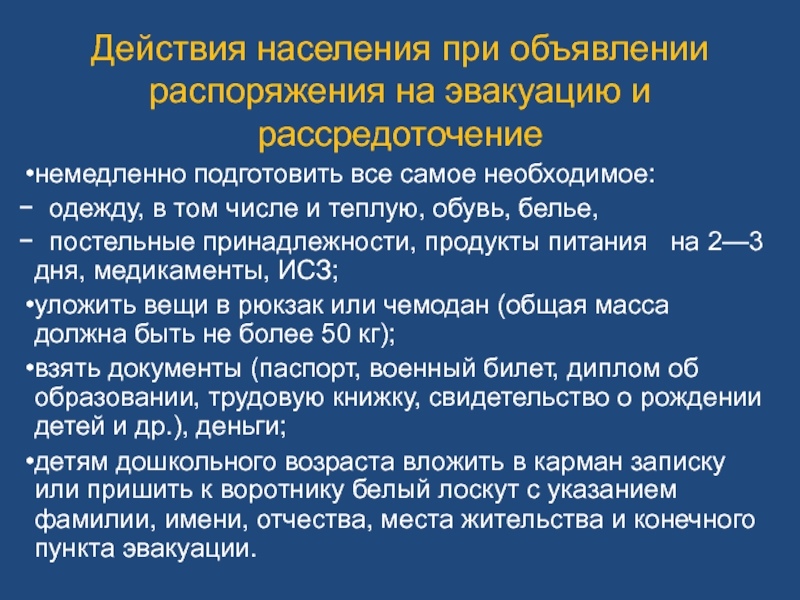 Действия населения при объявлении распоряжения на эвакуацию и рассредоточение

•немедленно подготовить все самое необходимое:
− одежду, в том числе и теплую, обувь, белье,
− постельные принадлежности, продукты питания на 2—3 дня, медикаменты, ИСЗ;
•уложить вещи в рюкзак или чемодан (общая масса должна быть не более 50 кг);
•взять документы (паспорт, военный билет, диплом об образовании, трудовую книжку, свидетельство о рождении детей и др.), деньги;
•детям дошкольного возраста вложить в карман записку или пришить к воротнику белый лоскут с указанием фамилии, имени, отчества, места жительства и конечного пункта эвакуации.